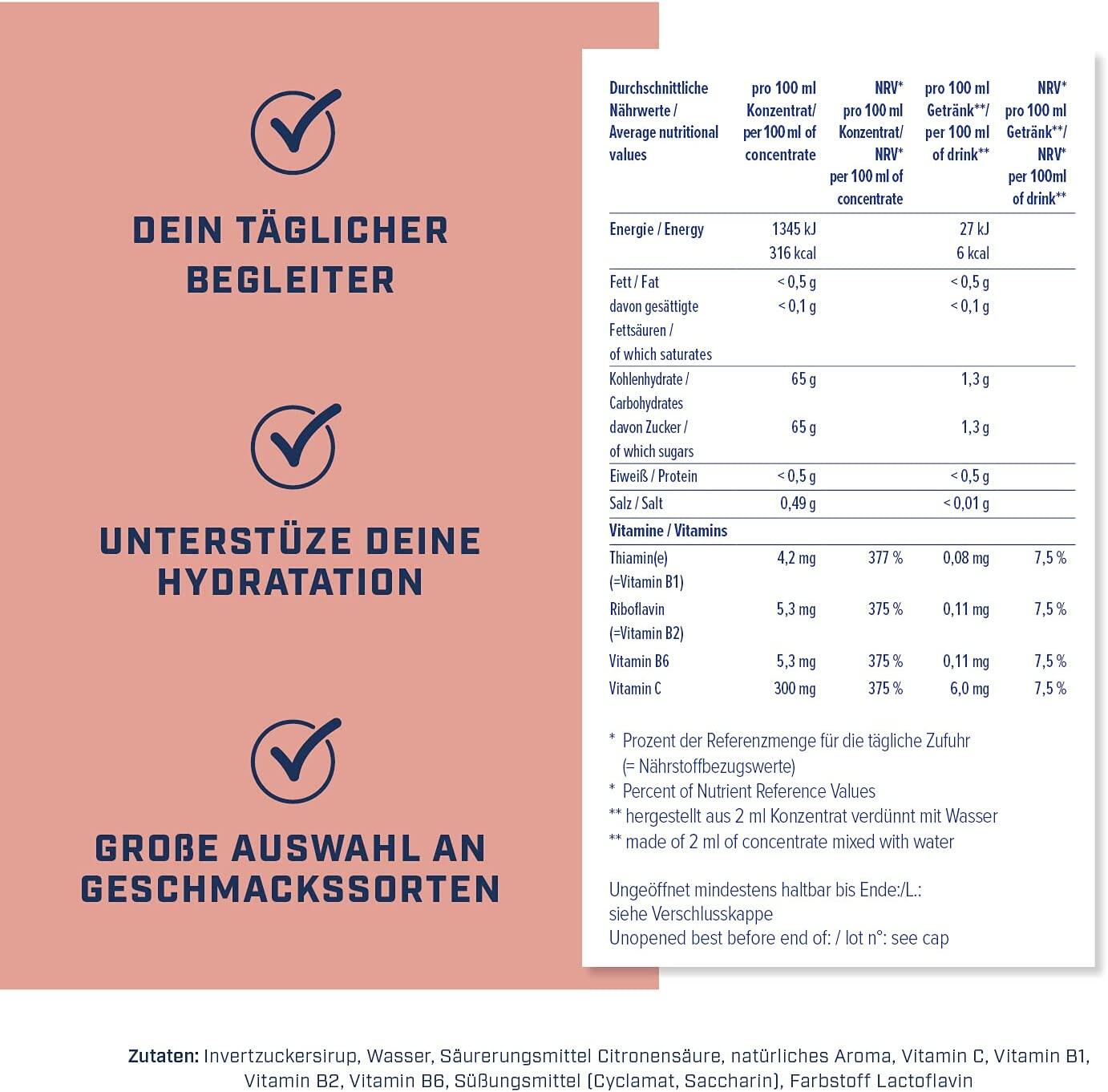 DEIN TÄGLICHER BEGLEITER

UNTERSTÜZE DEINE HYDRATATION

GROßE AUSWAHL AN GESCHMACKSSORTEN

| Durchschnittliche Nährwerte / Average nutritional values | pro 100 ml Konzentrat/ per 100 ml of concentrate | NRV* pro 100 ml Konzentrat/ NRV* per 100 ml of concentrate | pro 100 ml Getränk**/ per 100 ml of drink** | NRV* pro 100 ml Getränk**/ NRV* per 100ml of drink** |
|---|---|---|---|---|
| Energie / Energy | 1345 kJ 316 kcal | | 27 kJ 6 kcal | |
| Fett / Fat | < 0,5 g | | < 0,5 g | |
| davon gesättigte Fettsäuren / of which saturates | < 0,1 g | | < 0,1 g | |
| Kohlenhydrate / Carbohydrates | 65 g | | 1,3 g | |
| davon Zucker / of which sugars | 65 g | | 1,3 g | |
| Eiweiß / Protein | < 0,5 g | | < 0,5 g | |
| Salz / Salt | 0,49 g | | < 0,01 g | |
| Vitamine / Vitamins | | | | |
| Thiamin(e) (=Vitamin B1) | 4,2 mg | 377 % | 0,08 mg | 7,5 % |
| Riboflavin (=Vitamin B2) | 5,3 mg | 375 % | 0,11 mg | 7,5 % |
| Vitamin B6 | 5,3 mg | 375 % | 0,11 mg | 7,5 % |
| Vitamin C | 300 mg | 375 % | 6,0 mg | 7,5 % |

* Prozent der Referenzmenge für die tägliche Zufuhr (= Nährstoffbezugswerte)
* Percent of Nutrient Reference Values
** hergestellt aus 2 ml Konzentrat verdünnt mit Wasser
** made of 2 ml of concentrate mixed with water

Ungeöffnet mindestens haltbar bis Ende:/L.:
siehe Verschlusskappe
Unopened best before end of: / lot n°: see cap

Zutaten: Invertzuckersirup, Wasser, Säurerungsmittel Citronensäure, natürliches Aroma, Vitamin C, Vitamin B1, Vitamin B2, Vitamin B6, Süßungsmittel (Cyclamat, Saccharin), Farbstoff Lactoflavin